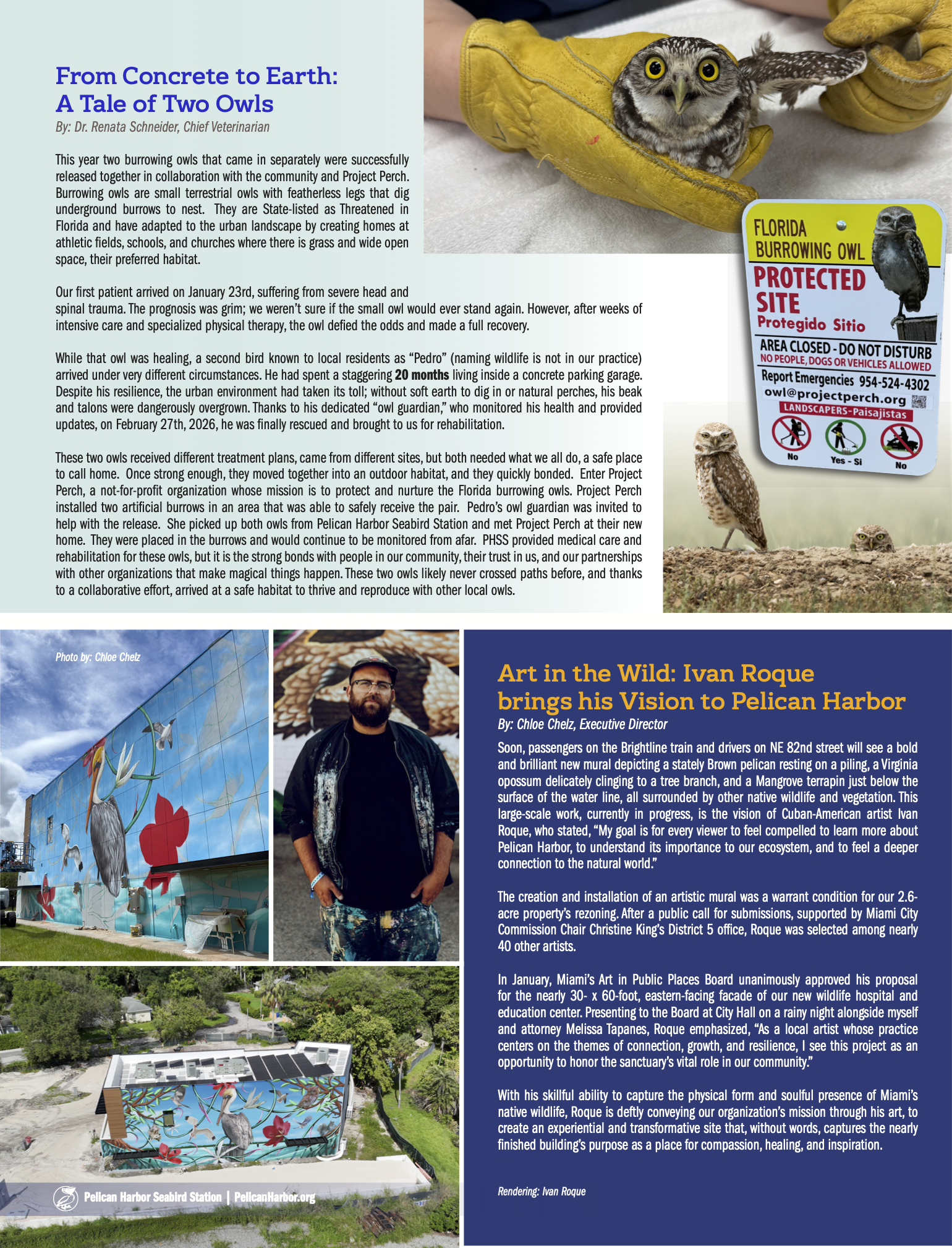 From Concrete to Earth:
A Tale of Two Owls

By: Dr. Renata Schneider, Chief Veterinarian

This year two burrowing owls that came in separately were successfully released together in collaboration with the community and Project Perch. Burrowing owls are small terrestrial owls with featherless legs that dig underground burrows to nest. They are State-listed as Threatened in Florida and have adapted to the urban landscape by creating homes at athletic fields, schools, and churches where there is grass and wide open space, their preferred habitat.

Our first patient arrived on January 23rd, suffering from severe head and spinal trauma. The prognosis was grim; we weren't sure if the small owl would ever stand again. However, after weeks of intensive care and specialized physical therapy, the owl defied the odds and made a full recovery.

While that owl was healing, a second bird known to local residents as "Pedro" (naming wildlife is not in our practice) arrived under very different circumstances. He had spent a staggering 20 months living inside a concrete parking garage. Despite his resilience, the urban environment had taken its toll; without soft earth to dig in or natural perches, his beak and talons were dangerously overgrown. Thanks to his dedicated "owl guardian," who monitored his health and provided updates, on February 27th, 2026, he was finally rescued and brought to us for rehabilitation.

These two owls received different treatment plans, came from different sites, but both needed what we all do, a safe place to call home. Once strong enough, they moved together into an outdoor habitat, and they quickly bonded. Enter Project Perch, a not-for-profit organization whose mission is to protect and nurture the Florida burrowing owls. Project Perch installed two artificial burrows in an area that was able to safely receive the pair. Pedro's owl guardian was invited to help with the release. She picked up both owls from Pelican Harbor Seabird Station and met Project Perch at their new home. They were placed in the burrows and would continue to be monitored from afar. PHSS provided medical care and rehabilitation for these owls, but it is the strong bonds with people in our community, their trust in us, and our partnerships with other organizations that make magical things happen. These two owls likely never crossed paths before, and thanks to a collaborative effort, arrived at a safe habitat to thrive and reproduce with other local owls.

FLORIDA
BURROWING OWL
PROTECTED
SITE
Protegido Sitio
AREA CLOSED - DO NOT DISTURB
NO PEOPLE, DOGS OR VEHICLES ALLOWED
Report Emergencies 954-524-4302
owl@projectperch.org
LANDSCAPERS-Paisajistas
No
Yes - Si
No

Photo by: Chloe Chelz

Pelican Harbor Seabird Station | PelicanHarbor.org

Art in the Wild: Ivan Roque brings his Vision to Pelican Harbor

By: Chloe Chelz, Executive Director

Soon, passengers on the Brightline train and drivers on NE 82nd street will see a bold and brilliant new mural depicting a stately Brown pelican resting on a piling, a Virginia opossum delicately clinging to a tree branch, and a Mangrove terrapin just below the surface of the water line, all surrounded by other native wildlife and vegetation. This large-scale work, currently in progress, is the vision of Cuban-American artist Ivan Roque, who stated, "My goal is for every viewer to feel compelled to learn more about Pelican Harbor, to understand its importance to our ecosystem, and to feel a deeper connection to the natural world."

The creation and installation of an artistic mural was a warrant condition for our 2.6-acre property's rezoning. After a public call for submissions, supported by Miami City Commission Chair Christine King's District 5 office, Roque was selected among nearly 40 other artists.

In January, Miami's Art in Public Places Board unanimously approved his proposal for the nearly 30- x 60-foot, eastern-facing facade of our new wildlife hospital and education center. Presenting to the Board at City Hall on a rainy night alongside myself and attorney Melissa Tapanes, Roque emphasized, "As a local artist whose practice centers on the themes of connection, growth, and resilience, I see this project as an opportunity to honor the sanctuary's vital role in our community."

With his skillful ability to capture the physical form and soulful presence of Miami's native wildlife, Roque is deftly conveying our organization's mission through his art, to create an experiential and transformative site that, without words, captures the nearly finished building's purpose as a place for compassion, healing, and inspiration.

Rendering: Ivan Roque